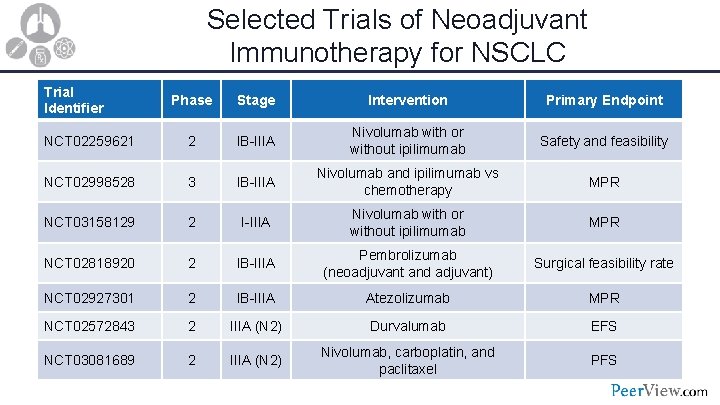 Selected Trials of Neoadjuvant Immunotherapy for NSCLC

| Trial Identifier | Phase | Stage | Intervention | Primary Endpoint |
|---|---|---|---|---|
| NCT02259621 | 2 | IB-IIIA | Nivolumab with or without ipilimumab | Safety and feasibility |
| NCT02998528 | 3 | IB-IIIA | Nivolumab and ipilimumab vs chemotherapy | MPR |
| NCT03158129 | 2 | I-IIIA | Nivolumab with or without ipilimumab | MPR |
| NCT02818920 | 2 | IB-IIIA | Pembrolizumab (neoadjuvant and adjuvant) | Surgical feasibility rate |
| NCT02927301 | 2 | IB-IIIA | Atezolizumab | MPR |
| NCT02572843 | 2 | IIIA (N2) | Durvalumab | EFS |
| NCT03081689 | 2 | IIIA (N2) | Nivolumab, carboplatin, and paclitaxel | PFS |

PeerView.com